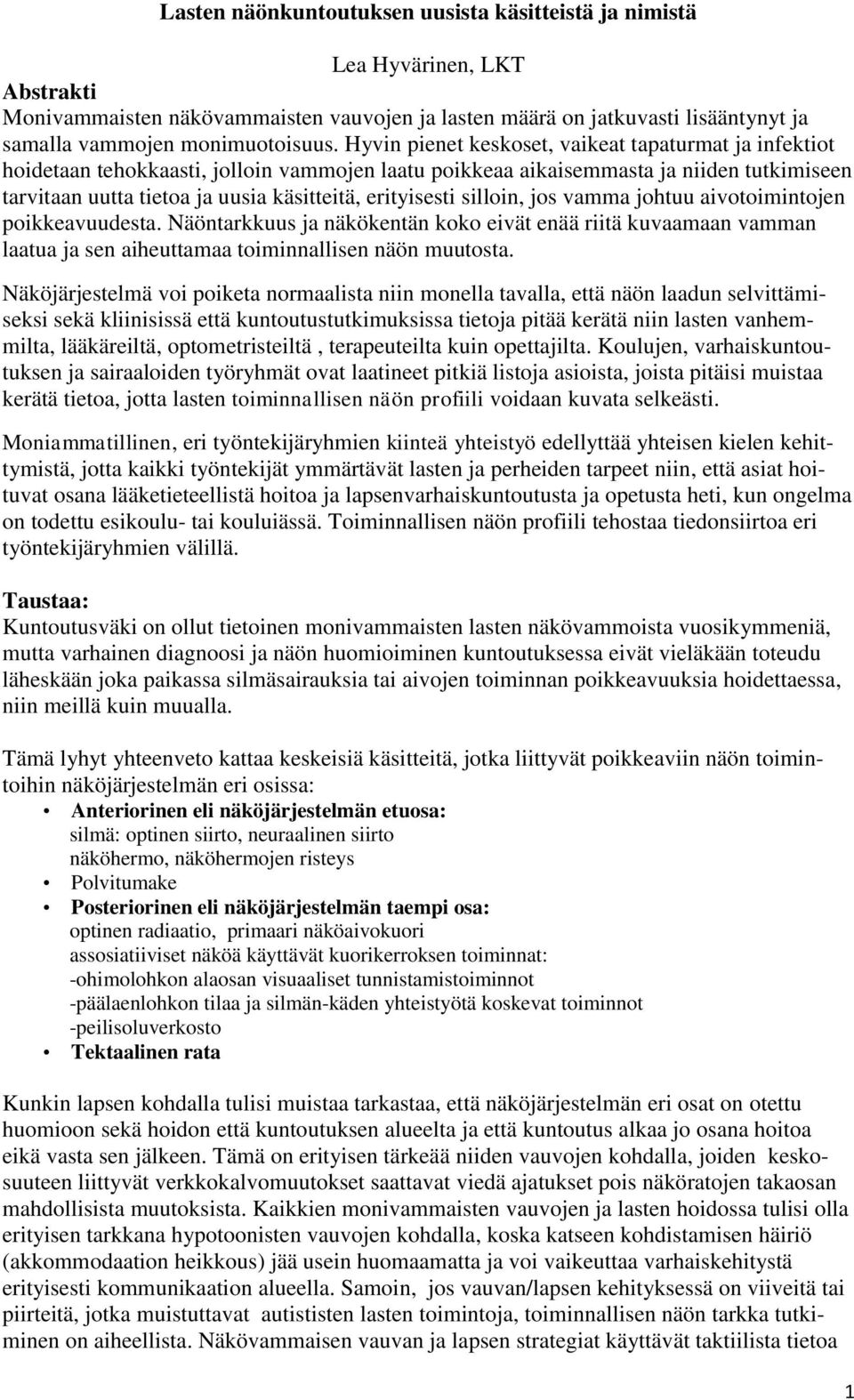 Lasten näönkuntoutuksen uusista käsitteistä ja nimistä

Lea Hyvärinen, LKT

Abstrakti
Monivammaisten näkövammaisten vauvojen ja lasten määrä on jatkuvasti lisääntynyt ja samalla vammojen monimuotoisuus. Hyvin pienet keskoset, vaikeat tapaturmat ja infektiot hoidetaan tehokkaasti, jolloin vammojen laatu poikkeaa aikaisemmasta ja niiden tutkimiseen tarvitaan uutta tietoa ja uusia käsitteitä, erityisesti silloin, jos vamma johtuu aivotoimintojen poikkeavuudesta. Näöntarkkuus ja näkökentän koko eivät enää riitä kuvaamaan vamman laatua ja sen aiheuttamaa toiminnallisen näön muutosta.

Näköjärjestelmä voi poiketa normaalista niin monella tavalla, että näön laadun selvittämiseksi sekä kliinisissä että kuntoutustutkimuksissa tietoja pitää kerätä niin lasten vanhemmilta, lääkäreiltä, optometristeiltä , terapeuteilta kuin opettajilta. Koulujen, varhaiskuntoutuksen ja sairaaloiden työryhmät ovat laatineet pitkiä listoja asioista, joista pitäisi muistaa kerätä tietoa, jotta lasten toiminnallisen näön profiili voidaan kuvata selkeästi.

Moniammatillinen, eri työntekijäryhmien kiinteä yhteistyö edellyttää yhteisen kielen kehittymistä, jotta kaikki työntekijät ymmärtävät lasten ja perheiden tarpeet niin, että asiat hoituvat osana lääketieteellistä hoitoa ja lapsenvarhaiskuntoutusta ja opetusta heti, kun ongelma on todettu esikoulu- tai kouluiässä. Toiminnallisen näön profiili tehostaa tiedonsiirtoa eri työntekijäryhmien välillä.

Taustaa:
Kuntoutusväki on ollut tietoinen monivammaisten lasten näkövammoista vuosikymmeniä, mutta varhainen diagnoosi ja näön huomioiminen kuntoutuksessa eivät vieläkään toteudu läheskään joka paikassa silmäsairauksia tai aivojen toiminnan poikkeavuuksia hoidettaessa, niin meillä kuin muualla.

Tämä lyhyt yhteenveto kattaa keskeisiä käsitteitä, jotka liittyvät poikkeaviin näön toimintoihin näköjärjestelmän eri osissa:
• Anteriorinen eli näköjärjestelmän etuosa:
silmä: optinen siirto, neuraalinen siirto
näköhermo, näköhermojen risteys
• Polvitumake
• Posteriorinen eli näköjärjestelmän taempi osa:
optinen radiaatio, primaari näköaivokuori
assosiatiiviset näköä käyttävät kuorikerroksen toiminnat:
-ohimolohkon alaosan visuaaliset tunnistamistoiminnot
-päälaenlohkon tilaa ja silmän-käden yhteistyötä koskevat toiminnot
-peilisoluverkosto
• Tektaalinen rata

Kunkin lapsen kohdalla tulisi muistaa tarkastaa, että näköjärjestelmän eri osat on otettu huomioon sekä hoidon että kuntoutuksen alueelta ja että kuntoutus alkaa jo osana hoitoa eikä vasta sen jälkeen. Tämä on erityisen tärkeää niiden vauvojen kohdalla, joiden keskosuuteen liittyvät verkkokalvomuutokset saattavat viedä ajatukset pois näköratojen takaosan mahdollisista muutoksista. Kaikkien monivammaisten vauvojen ja lasten hoidossa tulisi olla erityisen tarkkana hypotoonisten vauvojen kohdalla, koska katseen kohdistamisen häiriö (akkommodaation heikkous) jää usein huomaamatta ja voi vaikeuttaa varhaiskehitystä erityisesti kommunikaation alueella. Samoin, jos vauvan/lapsen kehityksessä on viiveitä tai piirteitä, jotka muistuttavat autististen lasten toimintoja, toiminnallisen näön tarkka tutkiminen on aiheellista. Näkövammaisen vauvan ja lapsen strategiat käyttävät taktiilista tietoa

1